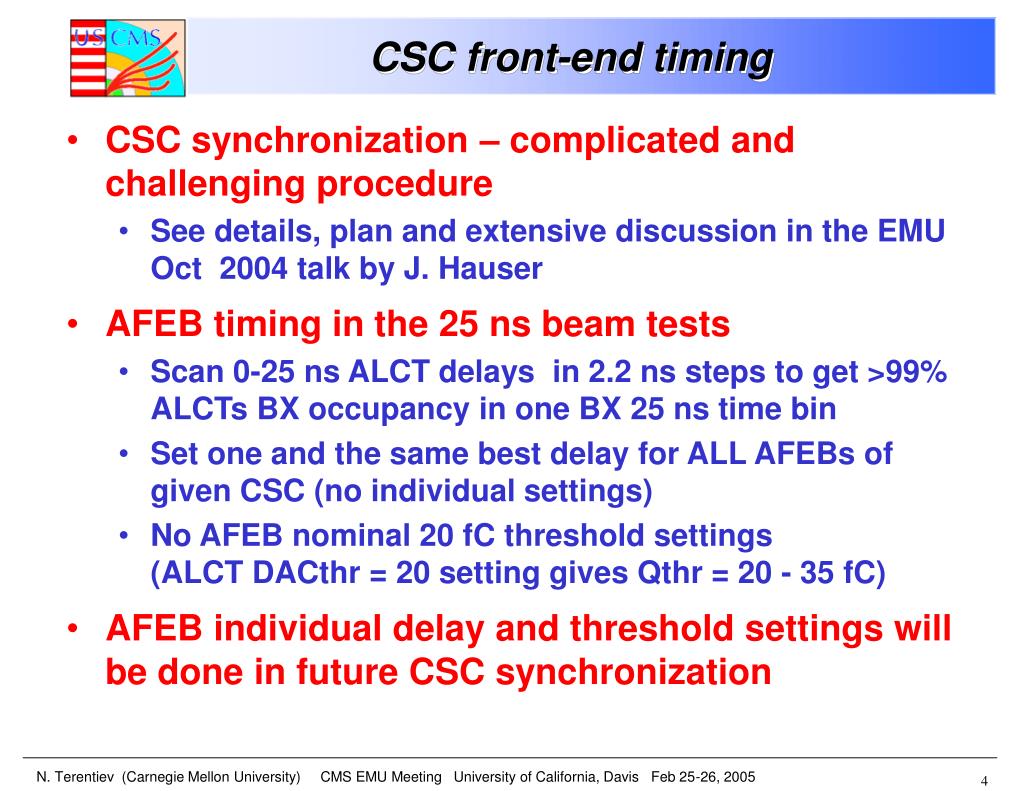 US CMS

CSC front-end timing

• CSC synchronization – complicated and challenging procedure
  • See details, plan and extensive discussion in the EMU Oct 2004 talk by J. Hauser
• AFEB timing in the 25 ns beam tests
  • Scan 0-25 ns ALCT delays in 2.2 ns steps to get >99% ALCTs BX occupancy in one BX 25 ns time bin
  • Set one and the same best delay for ALL AFEBs of given CSC (no individual settings)
  • No AFEB nominal 20 fC threshold settings (ALCT DACthr = 20 setting gives Qthr = 20 - 35 fC)
• AFEB individual delay and threshold settings will be done in future CSC synchronization

N. Terentiev (Carnegie Mellon University) CMS EMU Meeting University of California, Davis Feb 25-26, 2005

4